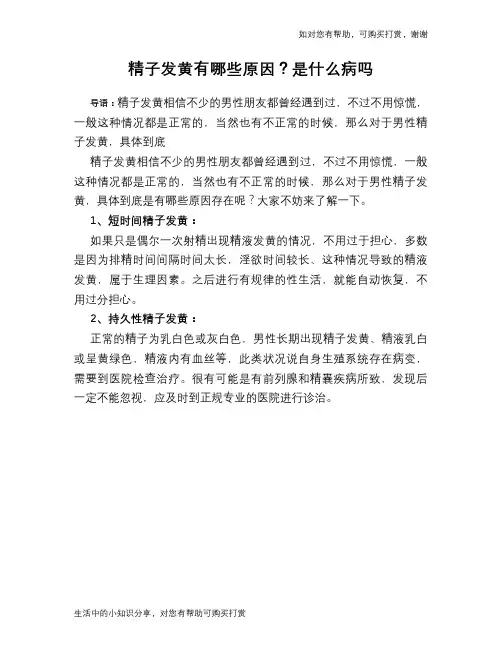 如对您有帮助，可购买打赏，谢谢

精子发黄有哪些原因？是什么病吗

导语：精子发黄相信不少的男性朋友都曾经遇到过，不过不用惊慌，一般这种情况都是正常的，当然也有不正常的时候，那么对于男性精子发黄，具体到底

精子发黄相信不少的男性朋友都曾经遇到过，不过不用惊慌，一般这种情况都是正常的，当然也有不正常的时候，那么对于男性精子发黄，具体到底是有哪些原因存在呢？大家不妨来了解一下。

1、短时间精子发黄：

如果只是偶尔一次射精出现精液发黄的情况，不用过于担心，多数是因为排精时间间隔时间太长，淫欲时间较长、这种情况导致的精液发黄，属于生理因素。之后进行有规律的性生活，就能自动恢复，不用过分担心。

2、持久性精子发黄：

正常的精子为乳白色或灰白色，男性长期出现精子发黄、精液乳白或呈黄绿色，精液内有血丝等，此类状况说自身生殖系统存在病变，需要到医院检查治疗。很有可能是有前列腺和精囊疾病所致，发现后一定不能忽视，应及时到正规专业的医院进行诊治。

生活中的小知识分享，对您有帮助可购买打赏